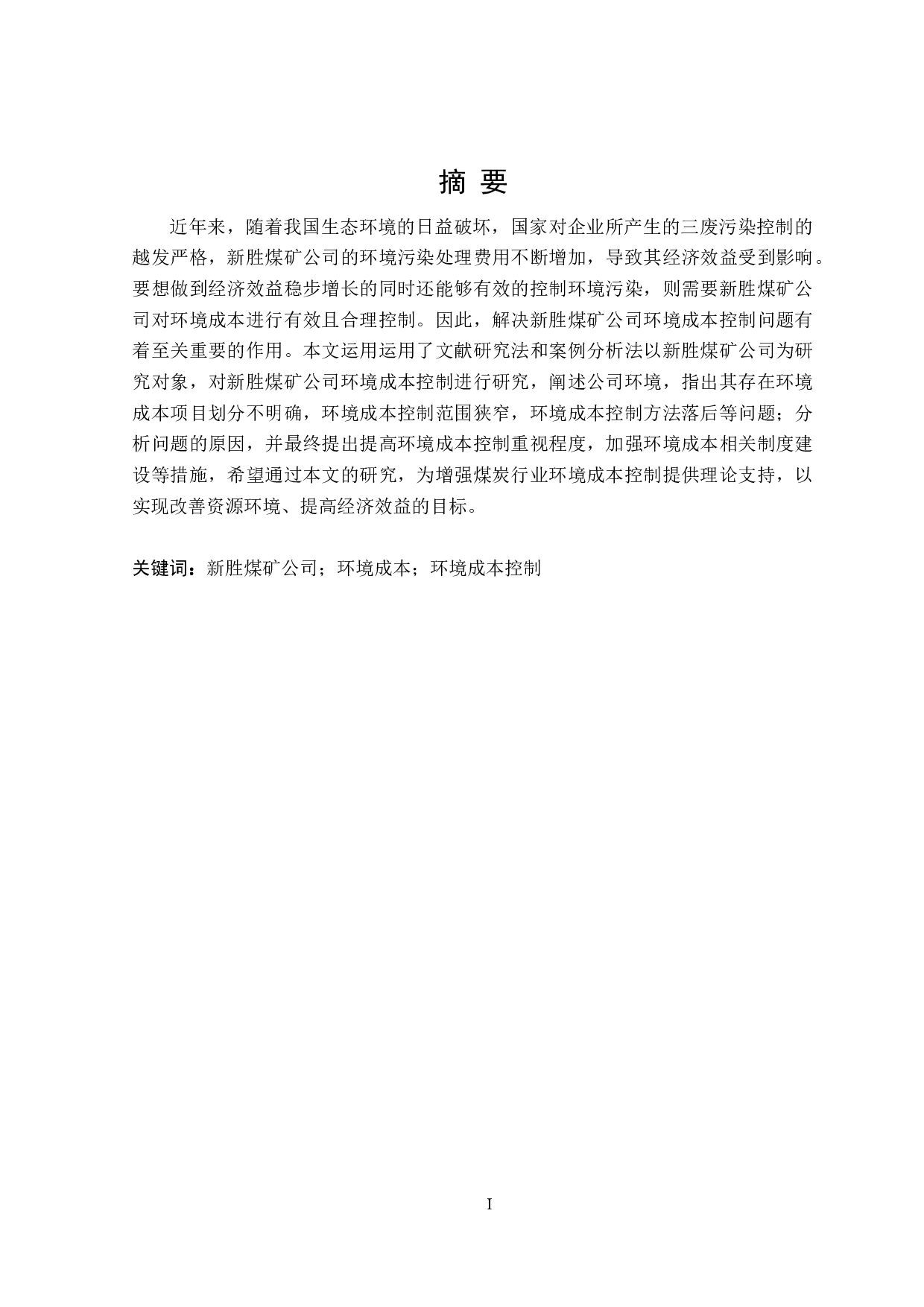 摘 要

近年来，随着我国生态环境的日益破坏，国家对企业所产生的三废污染控制的越发严格，新胜煤矿公司的环境污染处理费用不断增加，导致其经济效益受到影响。要想做到经济效益稳步增长的同时还能够有效的控制环境污染，则需要新胜煤矿公司对环境成本进行有效且合理控制。因此，解决新胜煤矿公司环境成本控制问题有着至关重要的作用。本文运用运用了文献研究法和案例分析法以新胜煤矿公司为研究对象，对新胜煤矿公司环境成本控制进行研究，阐述公司环境，指出其存在环境成本项目划分不明确，环境成本控制范围狭窄，环境成本控制方法落后等问题；分析问题的原因，并最终提出提高环境成本控制重视程度，加强环境成本相关制度建设等措施，希望通过本文的研究，为增强煤炭行业环境成本控制提供理论支持，以实现改善资源环境、提高经济效益的目标。

关键词：新胜煤矿公司；环境成本；环境成本控制

I